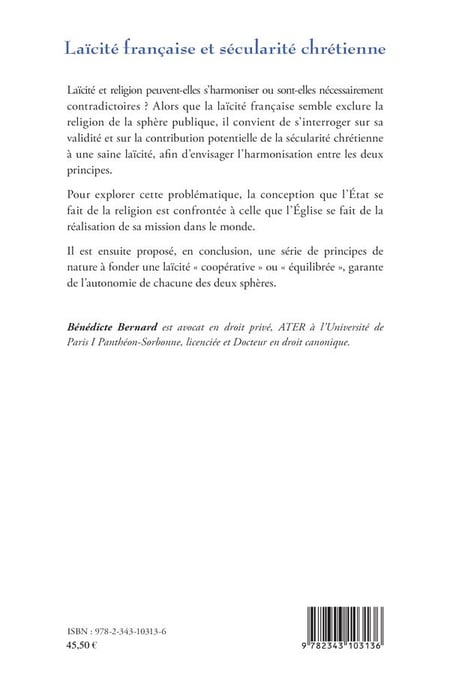 Laïcité française et sécularité chrétienne

Laïcité et religion peuvent-elles s'harmoniser ou sont-elles nécessairement contradictoires ? Alors que la laïcité française semble exclure la religion de la sphère publique, il convient de s'interroger sur sa validité et sur la contribution potentielle de la sécularité chrétienne à une saine laïcité, afin d'envisager l'harmonisation entre les deux principes.

Pour explorer cette problématique, la conception que l'État se fait de la religion est confrontée à celle que l'Église se fait de la réalisation de sa mission dans le monde.

Il est ensuite proposé, en conclusion, une série de principes de nature à fonder une laïcité « coopérative » ou « équilibrée », garante de l'autonomie de chacune des deux sphères.

Bénédicte Bernard est avocat en droit privé, ATER à l'Université de Paris I Panthéon-Sorbonne, licenciée et Docteur en droit canonique.

ISBN : 978-2-343-10313-6
45,50 €

9 782343 103136